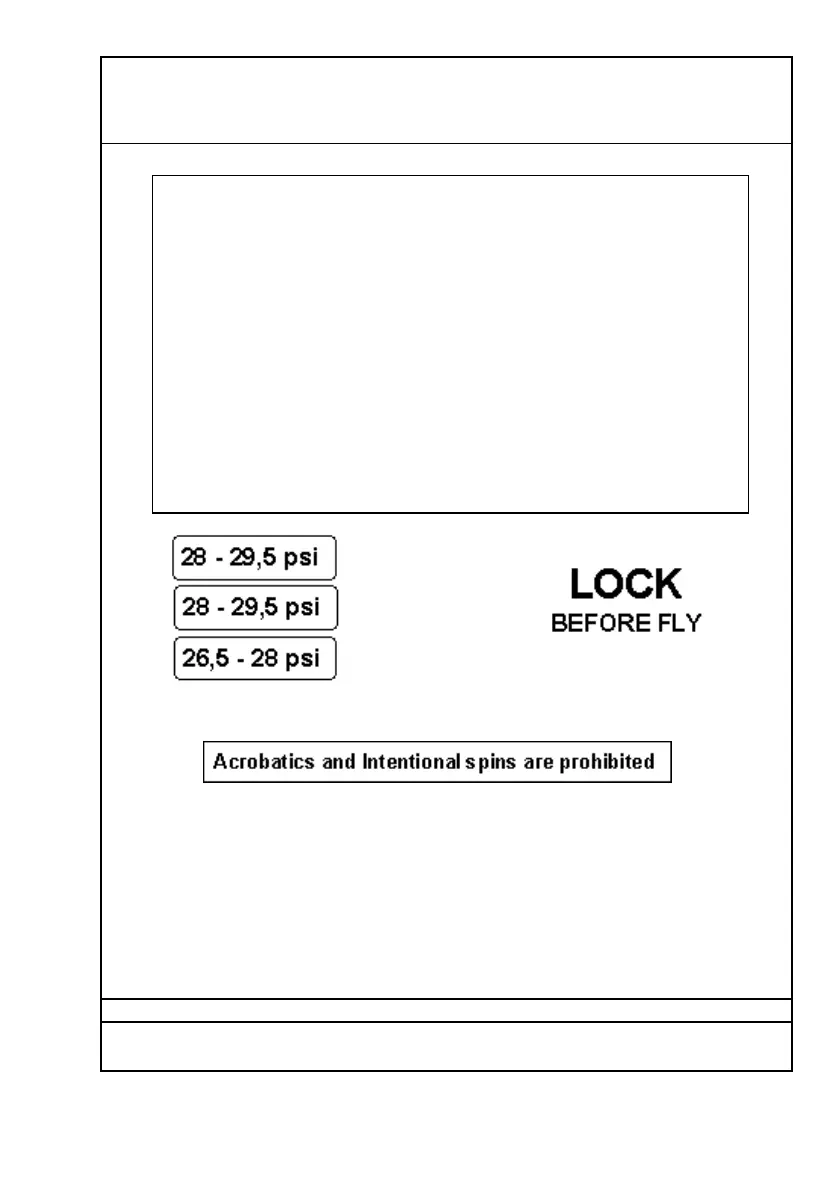 28 - 29,5 psi

28 - 29,5 psi

26,5 - 28 psi

LOCK
BEFORE FLY

Acrobatics and Intentional spins are prohibited